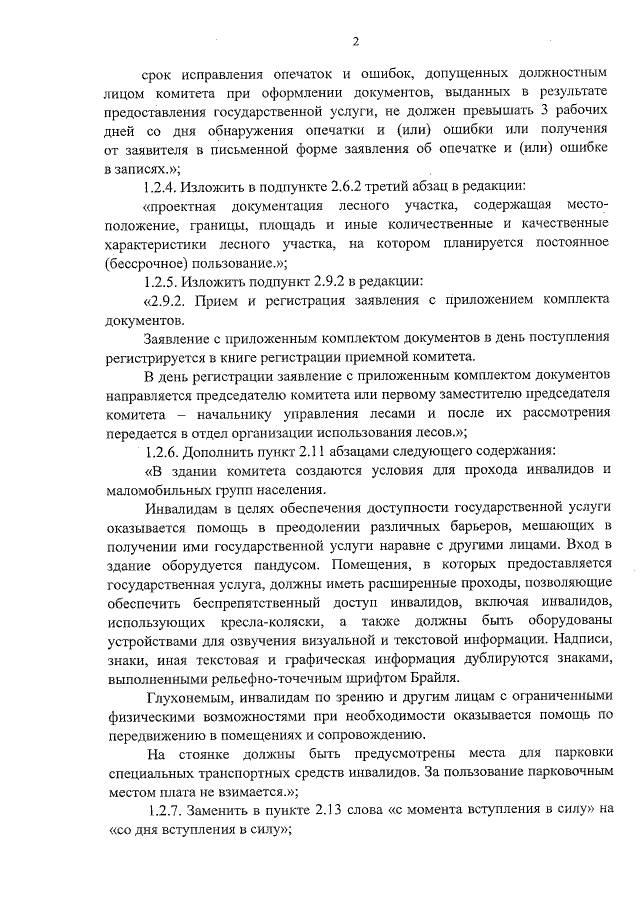 2

срок исправления опечаток и ошибок, допущенных должностным лицом комитета при оформлении документов, выданных в результате предоставления государственной услуги, не должен превышать 3 рабочих дней со дня обнаружения опечатки и (или) ошибки или получения от заявителя в письменной форме заявления об опечатке и (или) ошибке в записях.»;

1.2.4. Изложить в подпункте 2.6.2 третий абзац в редакции:

«проектная документация лесного участка, содержащая местоположение, границы, площадь и иные количественные и качественные характеристики лесного участка, на котором планируется постоянное (бессрочное) пользование.»;

1.2.5. Изложить подпункт 2.9.2 в редакции:

«2.9.2. Прием и регистрация заявления с приложением комплекта документов.

Заявление с приложенным комплектом документов в день поступления регистрируется в книге регистрации приемной комитета.

В день регистрации заявление с приложенным комплектом документов направляется председателю комитета или первому заместителю председателя комитета – начальнику управления лесами и после их рассмотрения передается в отдел организации использования лесов.»;

1.2.6. Дополнить пункт 2.11 абзацами следующего содержания:

«В здании комитета создаются условия для прохода инвалидов и маломобильных групп населения.

Инвалидам в целях обеспечения доступности государственной услуги оказывается помощь в преодолении различных барьеров, мешающих в получении ими государственной услуги наравне с другими лицами. Вход в здание оборудуется пандусом. Помещения, в которых предоставляется государственная услуга, должны иметь расширенные проходы, позволяющие обеспечить беспрепятственный доступ инвалидов, включая инвалидов, использующих кресла-коляски, а также должны быть оборудованы устройствами для озвучения визуальной и текстовой информации. Надписи, знаки, иная текстовая и графическая информация дублируются знаками, выполненными рельефно-точечным шрифтом Брайля.

Глухонемым, инвалидам по зрению и другим лицам с ограниченными физическими возможностями при необходимости оказывается помощь по передвижению в помещениях и сопровождению.

На стоянке должны быть предусмотрены места для парковки специальных транспортных средств инвалидов. За пользование парковочным местом плата не взимается.»;

1.2.7. Заменить в пункте 2.13 слова «с момента вступления в силу» на «со дня вступления в силу»;